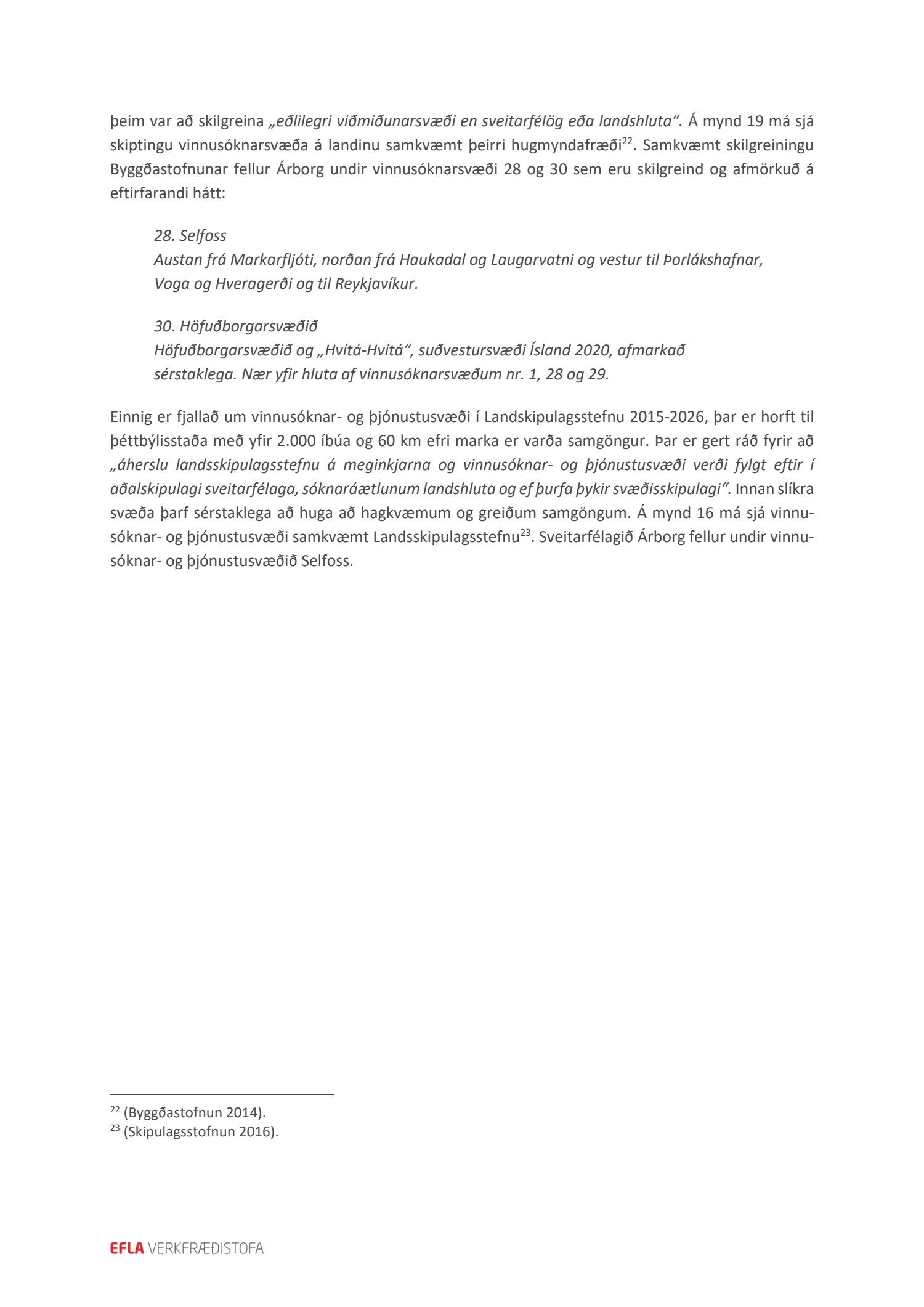 þeim var að skilgreina „eðlilegri viðmiðunarsvæði en sveitarfélög eða landshluta“. Á mynd 19 má sjá skiptingu vinnusóknarsvæða á landinu samkvæmt þeirri hugmyndafræði$^{22}$. Samkvæmt skilgreiningu Byggðastofnunar fellur Árborg undir vinnusóknarsvæði 28 og 30 sem eru skilgreind og afmörkuð á eftirfarandi hátt:

28. Selfoss
Austan frá Markarfljóti, norðan frá Haukadal og Laugarvatni og vestur til Þorlákshafnar, Voga og Hveragerði og til Reykjavíkur.

30. Höfuðborgarsvæðið
Höfuðborgarsvæðið og „Hvítá-Hvítá“, suðvestursvæði Ísland 2020, afmarkað sérstaklega. Nær yfir hluta af vinnusóknarsvæðum nr. 1, 28 og 29.

Einnig er fjallað um vinnusóknar- og þjónustusvæði í Landskipulagsstefnu 2015-2026, þar er horft til þéttbýlisstaða með yfir 2.000 íbúa og 60 km efri marka er varða samgöngur. Þar er gert ráð fyrir að „áherslu landsskipulagsstefnu á meginkjarna og vinnusóknar- og þjónustusvæði verði fylgt eftir í aðalskipulagi sveitarfélaga, sóknaráætlunum landshluta og ef þurfa þykir svæðisskipulagi“. Innan slíkra svæða þarf sérstaklega að huga að hagkvæmum og greiðum samgöngum. Á mynd 16 má sjá vinnusóknar- og þjónustusvæði samkvæmt Landsskipulagsstefnu$^{23}$. Sveitarfélagið Árborg fellur undir vinnusóknar- og þjónustusvæðið Selfoss.

$^{22}$ (Byggðastofnun 2014).
$^{23}$ (Skipulagsstofnun 2016).

EFLA VERKFRÆÐISTOFA